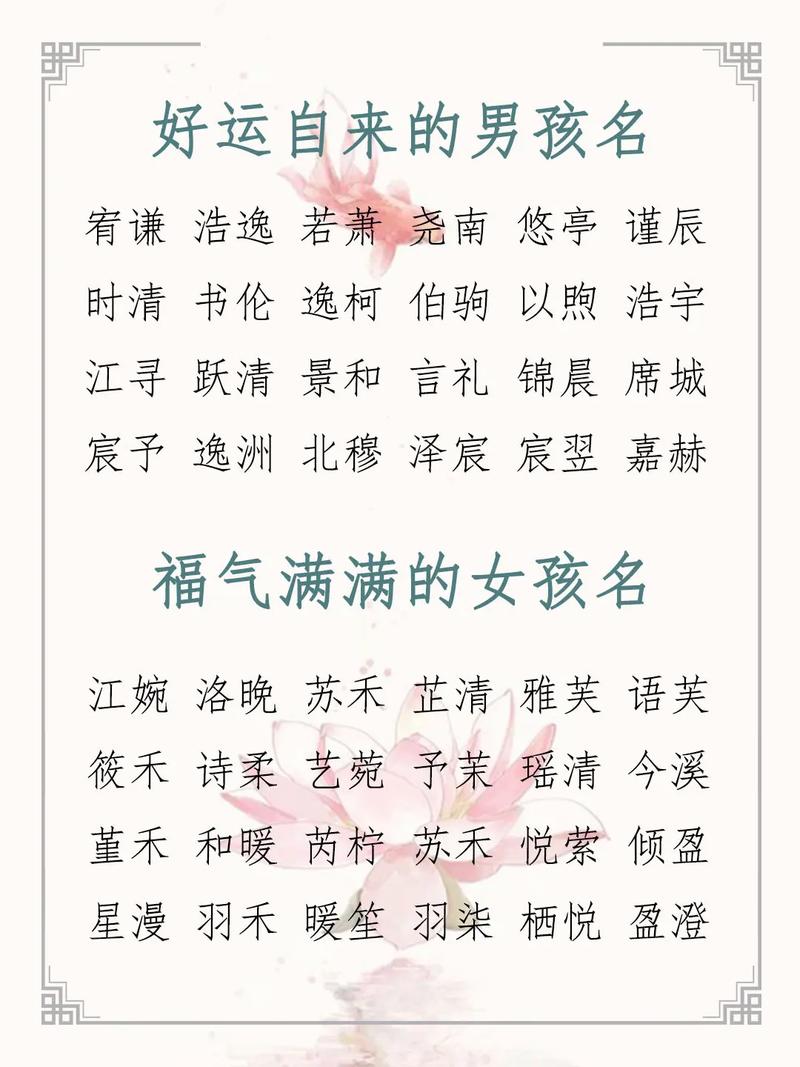 好运自来的男孩名

宥谦 浩逸 若萧 尧南 悠亭 谨辰
时清 书伦 逸柯 伯驹 以煦 浩宇
江寻 跃清 景和 言礼 锦晨 席城
宸予 逸洲 北穆 泽宸 宸翌 嘉赫

福气满满的女孩名

江婉 洛晚 苏禾 芷清 雅芙 语芙
筱禾 诗柔 艺菀 予茉 瑶清 今溪
堇禾 和暖 芮柠 苏禾 悦萦 倾盈
星漫 羽禾 暖笙 羽柒 栖悦 盈澄